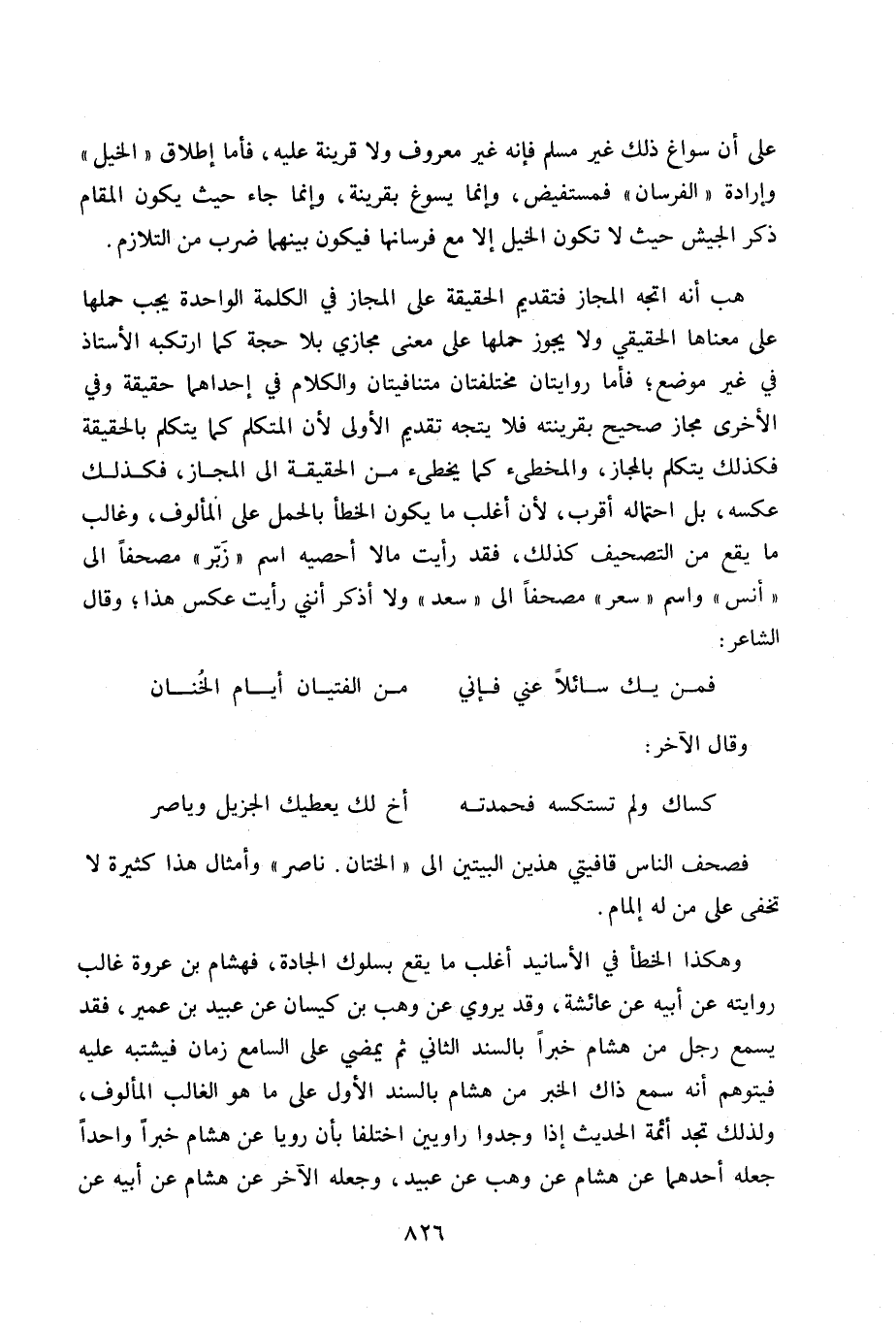 على أن سواغ ذلك غير مسلم فإنه غير معروف ولا قرينة عليه، فأما إطلاق «الخيل» وإرادة «الفرسان» فمستفيض، وإنما يسوغ بقرينة، وإنما جاء حيث يكون المقام ذكر الجيش حيث لا تكون الخيل إلا مع فرسانها فيكون بينهما ضرب من التلازم.

هب أنه اتجه المجاز فتقديم الحقيقة على المجاز في الكلمة الواحدة يجب حملها على معناها الحقيقي ولا يجوز حملها على معنى مجازي بلا حجة كما ارتكبه الأستاذ في غير موضع؛ فأما روايتان مختلفتان متنافيتان والكلام في إحداهما حقيقة وفي الأخرى مجاز صحيح بقرينته فلا يتجه تقديم الأولى لأن المتكلم كما يتكلم بالحقيقة فكذلك يتكلم بالمجاز، والمخطىء كما يخطىء من الحقيقة الى المجاز، فكذلك عكسه، بل احتماله أقرب، لأن أغلب ما يكون الخطأ بالحمل على المألوف، وغالب ما يقع من التصحيف كذلك، فقد رأيت مالا أحصيه اسم «زَبَر» مصحفاً الى «أنس» واسم «سعر» مصحفاً الى «سعد» ولا أذكر أنني رأيت عكس هذا؛ وقال الشاعر:

فمن يك سائلاً عني فإني من الفتيان أيام الخُنان

وقال الآخر:

كساك ولم تستكسه فحمدته أخ لك يعطيك الجزيل وياصر

فصحف الناس قافيتي هذين البيتين الى «الختان. ناصر» وأمثال هذا كثيرة لا تخفى على من له إلمام.

وهكذا الخطأ في الأسانيد أغلب ما يقع بسلوك الجادة، فهشام بن عروة غالب روايته عن أبيه عن عائشة، وقد يروي عن وهب بن كيسان عن عبيد بن عمير، فقد يسمع رجل من هشام خبراً بالسند الثاني ثم يمضي على السامع زمان فيشتبه عليه فيتوهم أنه سمع ذاك الخبر من هشام بالسند الأول على ما هو الغالب المألوف، ولذلك تجد أئمة الحديث إذا وجدوا راويين اختلفا بأن رويا عن هشام خبراً واحداً جعله أحدهما عن هشام عن وهب عن عبيد، وجعله الآخر عن هشام عن أبيه عن

٨٢٦